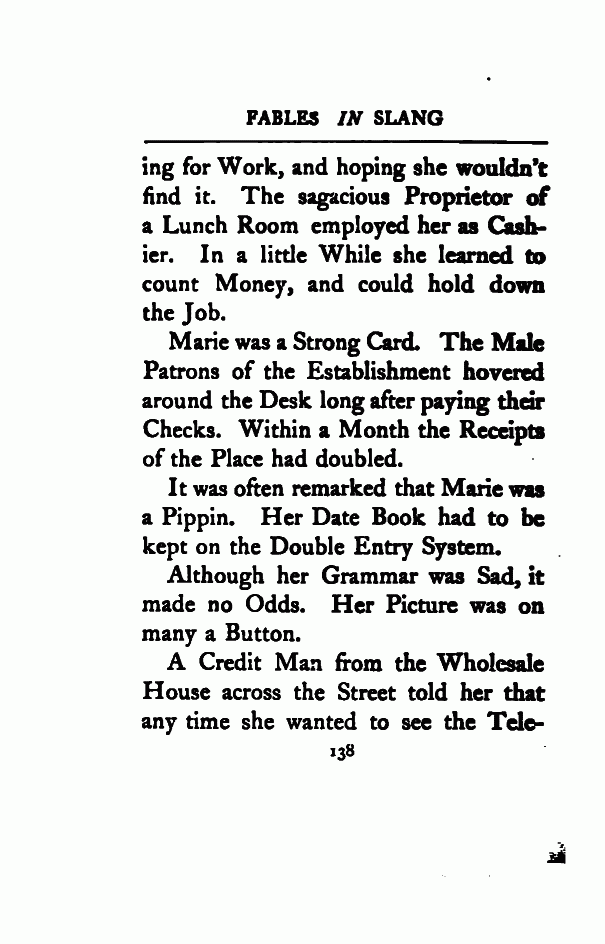 FABLES IN SLANG

ing for Work, and hoping she wouldn't find it. The sagacious Proprietor of a Lunch Room employed her as Cashier. In a little While she learned to count Money, and could hold down the Job.

Marie was a Strong Card. The Male Patrons of the Establishment hovered around the Desk long after paying their Checks. Within a Month the Receipts of the Place had doubled.

It was often remarked that Marie was a Pippin. Her Date Book had to be kept on the Double Entry System.

Although her Grammar was Sad, it made no Odds. Her Picture was on many a Button.

A Credit Man from the Wholesale House across the Street told her that any time she wanted to see the Tele-

138